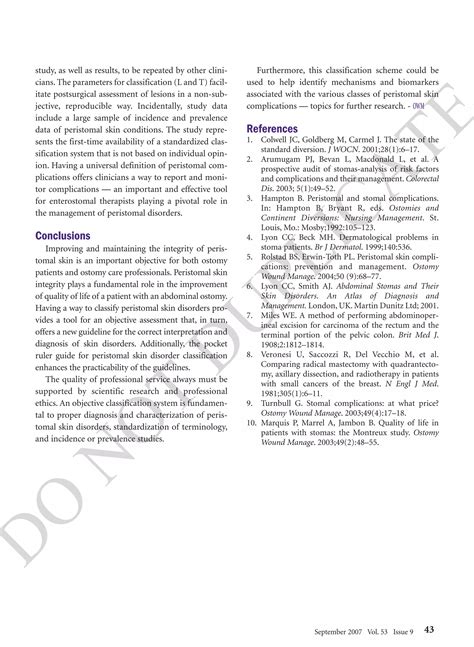 study, as well as results, to be repeated by other clinicians. The parameters for classification (L and T) facilitate postsurgical assessment of lesions in a non-subjective, reproducible way. Incidentally, study data include a large sample of incidence and prevalence data of peristomal skin conditions. The study represents the first-time availability of a standardized classification system that is not based on individual opinion. Having a universal definition of peristomal complications offers clinicians a way to report and monitor complications — an important and effective tool for enterostomal therapists playing a pivotal role in the management of peristomal disorders.

Conclusions

Improving and maintaining the integrity of peristomal skin is an important objective for both ostomy patients and ostomy care professionals. Peristomal skin integrity plays a fundamental role in the improvement of quality of life of a patient with an abdominal ostomy. Having a way to classify peristomal skin disorders provides a tool for an objective assessment that, in turn, offers a new guideline for the correct interpretation and diagnosis of skin disorders. Additionally, the pocket ruler guide for peristomal skin disorder classification enhances the practicability of the guidelines.

The quality of professional service always must be supported by scientific research and professional ethics. An objective classification system is fundamental to proper diagnosis and characterization of peristomal skin disorders, standardization of terminology, and incidence or prevalence studies.

Furthermore, this classification scheme could be used to help identify mechanisms and biomarkers associated with the various classes of peristomal skin complications — topics for further research. - OWM

References

1. Colwell JC, Goldberg M, Carmel J. The state of the standard diversion. J WOCN. 2001;28(1):6–17.
2. Arumugam PJ, Bevan L, Macdonald L, et al. A prospective audit of stomas-analysis of risk factors and complications and their management. Colorectal Dis. 2003; 5(1):49–52.
3. Hampton B. Peristomal and stomal complications. In: Hampton B, Bryant R, eds. Ostomies and Continent Diversions: Nursing Management. St. Louis, Mo.: Mosby;1992:105–123.
4. Lyon CC, Beck MH. Dermatological problems in stoma patients. Br J Dermatol. 1999;140:536.
5. Rolstad BS, Erwin-Toth PL. Peristomal skin complications: prevention and management. Ostomy Wound Manage. 2004;50 (9):68–77.
6. Lyon CC, Smith AJ. Abdominal Stomas and Their Skin Disorders. An Atlas of Diagnosis and Management. London, UK. Martin Dunitz Ltd; 2001.
7. Miles WE. A method of performing abdominoperineal excision for carcinoma of the rectum and the terminal portion of the pelvic colon. Brit Med J. 1908;2:1812–1814.
8. Veronesi U, Saccozzi R, Del Vecchio M, et al. Comparing radical mastectomy with quadrantectomy, axillary dissection, and radiotherapy in patients with small cancers of the breast. N Engl J Med. 1981;305(1):6–11.
9. Turnbull G. Stomal complications: at what price? Ostomy Wound Manage. 2003;49(4):17–18.
10. Marquis P, Marrel A, Jambon B. Quality of life in patients with stomas: the Montreux study. Ostomy Wound Manage. 2003;49(2):48–55.

DO NOT DUPLICATE

September 2007 Vol. 53 Issue 9 43